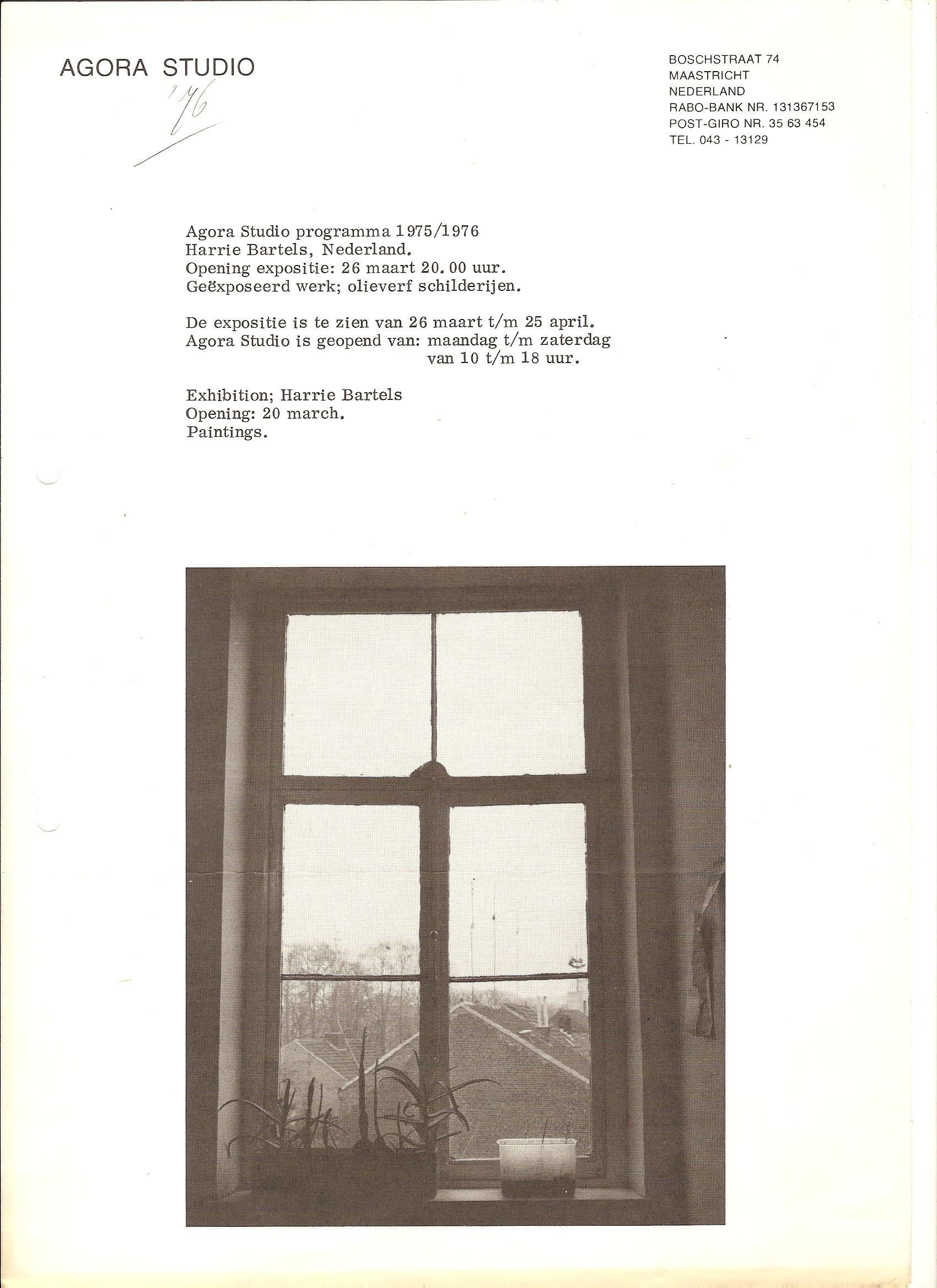 AGORA STUDIO

'76

BOSCHSTRAAT 74
MAASTRICHT
NEDERLAND
RABO-BANK NR. 131367153
POST-GIRO NR. 35 63 454
TEL. 043 - 13129

Agora Studio programma 1975/1976
Harrie Bartels, Nederland.
Opening expositie: 26 maart 20.00 uur.
Geëxposeerd werk; olieverf schilderijen.

De expositie is te zien van 26 maart t/m 25 april.
Agora Studio is geopend van: maandag t/m zaterdag
van 10 t/m 18 uur.

Exhibition; Harrie Bartels
Opening: 20 march.
Paintings.